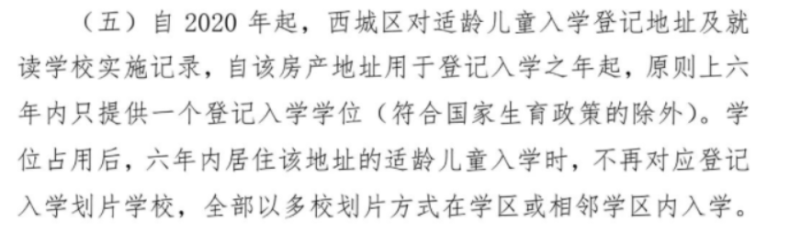 （五）自 2020 年起，西城区对适龄儿童入学登记地址及就读学校实施记录，自该房产地址用于登记入学之年起，原则上六年内只提供一个登记入学学位（符合国家生育政策的除外）。学位占用后，六年内居住该地址的适龄儿童入学时，不再对应登记入学划片学校，全部以多校划片方式在学区或相邻学区内入学。